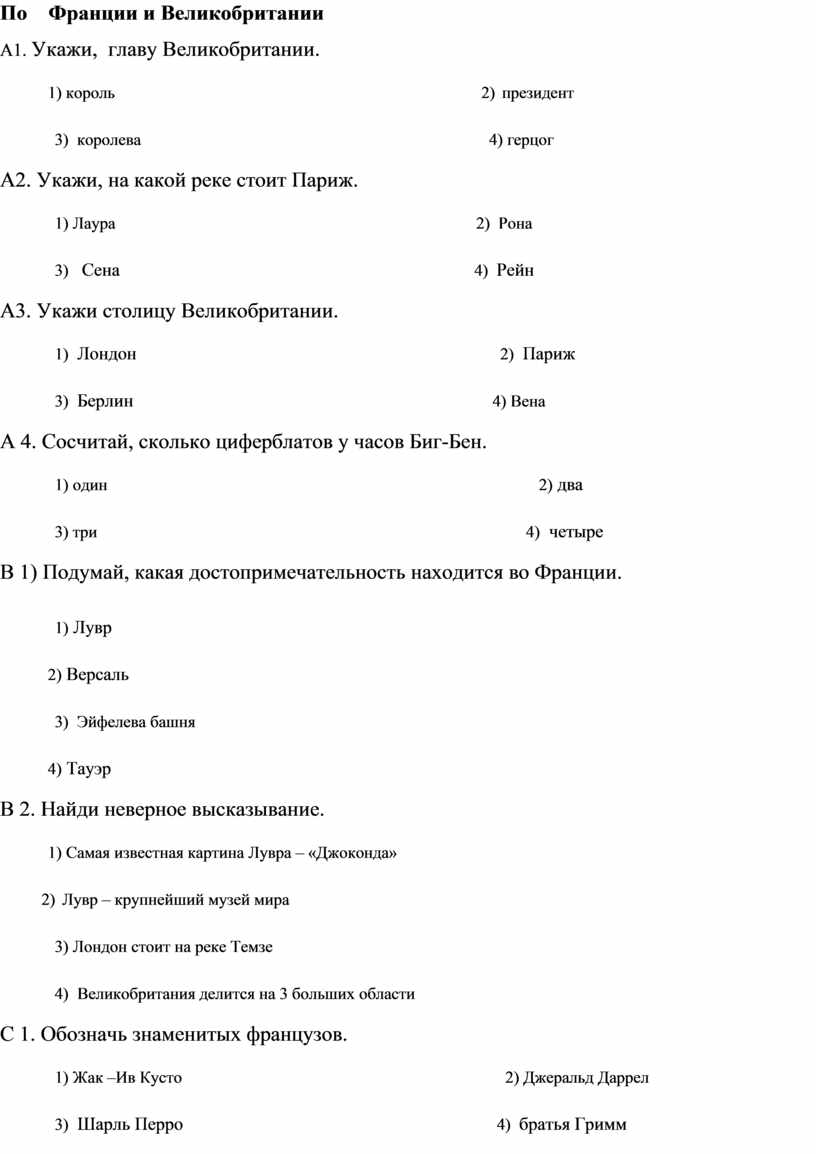 По Франции и Великобритании

А1. Укажи, главу Великобритании.

1) король 2) президент

3) королева 4) герцог

А2. Укажи, на какой реке стоит Париж.

1) Лаура 2) Рона

3) Сена 4) Рейн

А3. Укажи столицу Великобритании.

1) Лондон 2) Париж

3) Берлин 4) Вена

А 4. Сосчитай, сколько циферблатов у часов Биг-Бен.

1) один 2) два

3) три 4) четыре

В 1) Подумай, какая достопримечательность находится во Франции.

1) Лувр

2) Версаль

3) Эйфелева башня

4) Тауэр

В 2. Найди неверное высказывание.

1) Самая известная картина Лувра – «Джоконда»

2) Лувр – крупнейший музей мира

3) Лондон стоит на реке Темзе

4) Великобритания делится на 3 больших области

С 1. Обозначь знаменитых французов.

1) Жак –Ив Кусто 2) Джеральд Даррел

3) Шарль Перро 4) братья Гримм